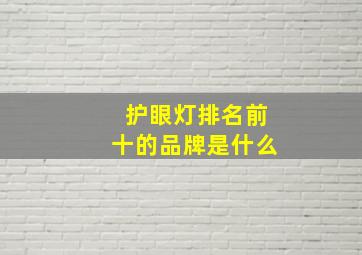 护眼灯排名前十的品牌是什么